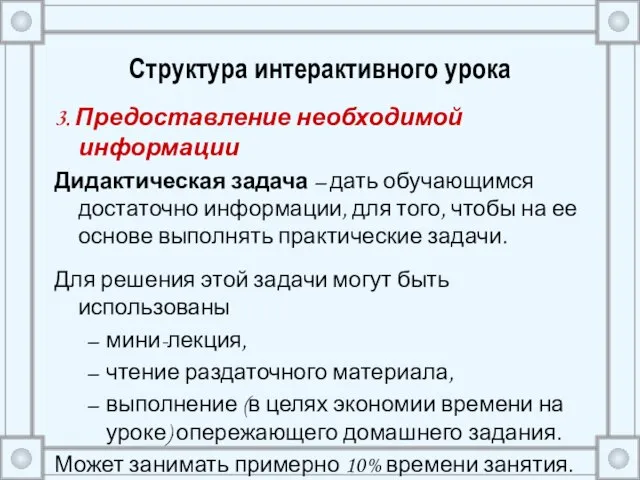 Структура интерактивного урока

3. Предоставление необходимой информации

Дидактическая задача – дать обучающимся достаточно информации, для того, чтобы на ее основе выполнять практические задачи.

Для решения этой задачи могут быть использованы
– мини-лекция,
– чтение раздаточного материала,
– выполнение (в целях экономии времени на уроке) опережающего домашнего задания.

Может занимать примерно 10% времени занятия.